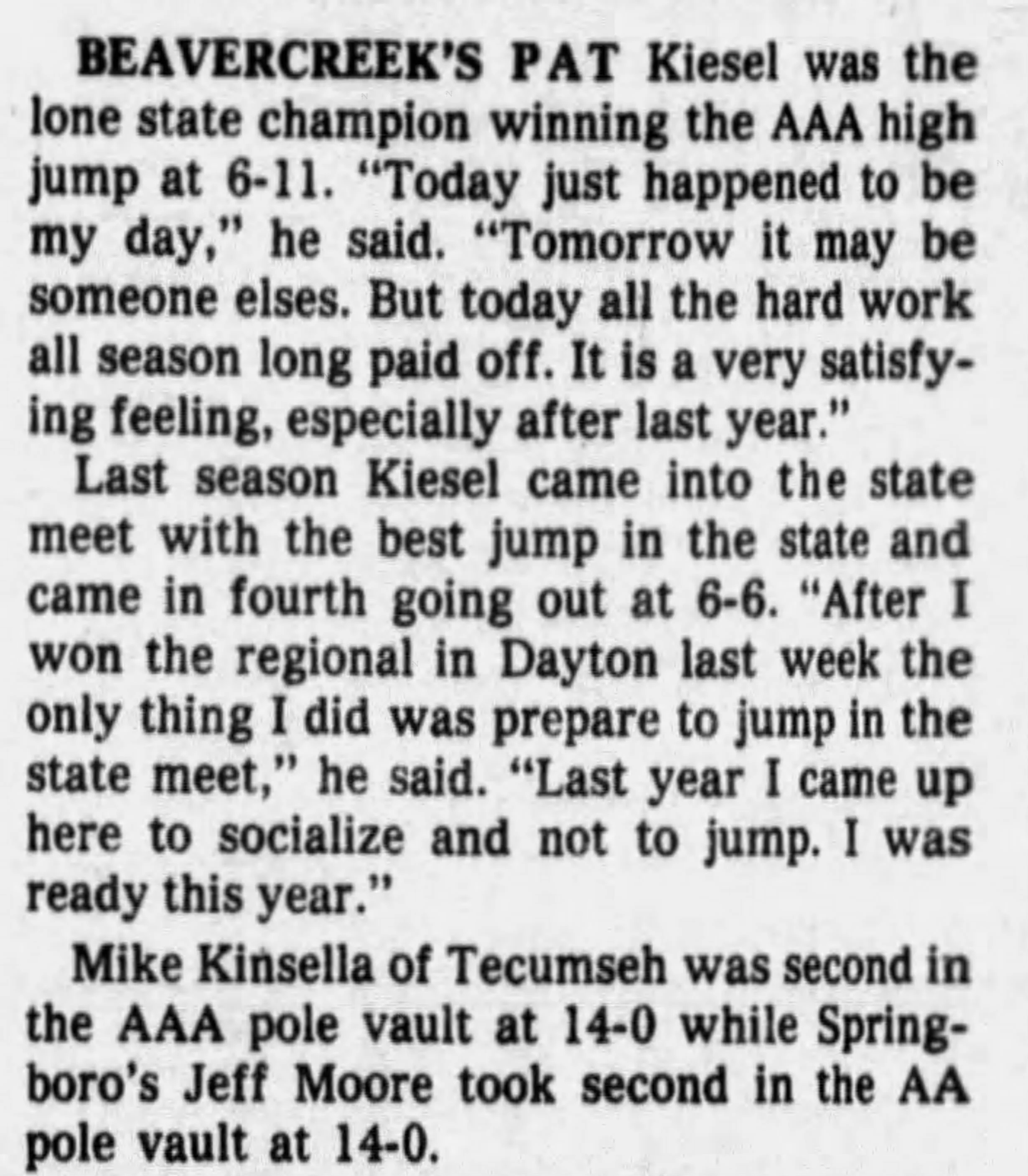 BEAVERCREEK'S PAT Kiesel was the lone state champion winning the AAA high jump at 6-11. "Today just happened to be my day," he said. "Tomorrow it may be someone elses. But today all the hard work all season long paid off. It is a very satisfying feeling, especially after last year."

Last season Kiesel came into the state meet with the best jump in the state and came in fourth going out at 6-6. "After I won the regional in Dayton last week the only thing I did was prepare to jump in the state meet," he said. "Last year I came up here to socialize and not to jump. I was ready this year."

Mike Kinsella of Tecumseh was second in the AAA pole vault at 14-0 while Springboro's Jeff Moore took second in the AA pole vault at 14-0.